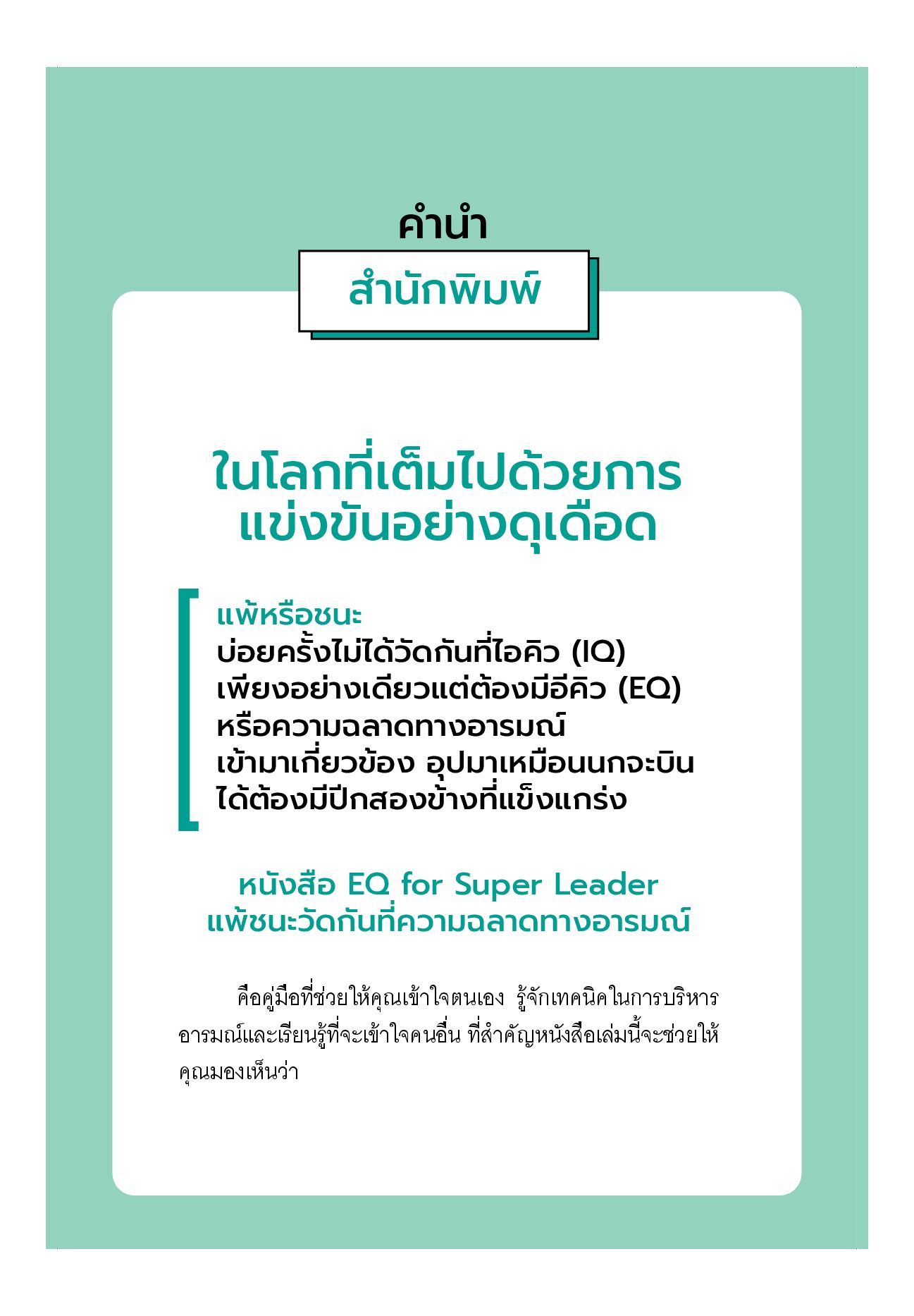 คำนำ

สำนักพิมพ์

ในโลกที่เต็มไปด้วยการ
แข่งขันอย่างดุเดือด

แพ้หรือชนะ
บ่อยครั้งไม่ได้วัดกันที่ไอคิว (IQ)
เพียงอย่างเดียวแต่ต้องมีอีคิว (EQ)
หรือความฉลาดทางอารมณ์
เข้ามาเกี่ยวข้อง อุปมาเหมือนนกจะบิน
ได้ต้องมีปีกสองข้างที่แข็งแกร่ง

หนังสือ EQ for Super Leader
แพ้ชนะวัดกันที่ความฉลาดทางอารมณ์

คือคู่มือที่ช่วยให้คุณเข้าใจตนเอง รู้จักเทคนิคในการบริหารอารมณ์และเรียนรู้ที่จะเข้าใจคนอื่น ที่สำคัญหนังสือเล่มนี้จะช่วยให้คุณมองเห็นว่า